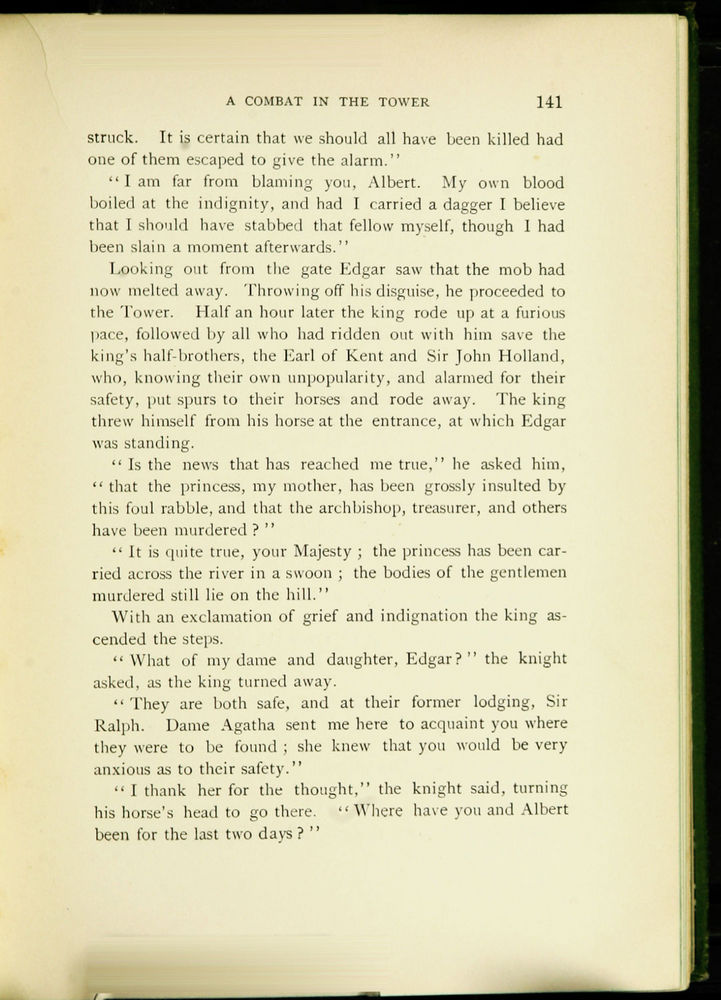 A COMBAT IN THE TOWER 141

struck. It is certain that we should all have been killed had one of them escaped to give the alarm."

"I am far from blaming you, Albert. My own blood boiled at the indignity, and had I carried a dagger I believe that I should have stabbed that fellow myself, though I had been slain a moment afterwards."

Looking out from the gate Edgar saw that the mob had now melted away. Throwing off his disguise, he proceeded to the Tower. Half an hour later the king rode up at a furious pace, followed by all who had ridden out with him save the king's half-brothers, the Earl of Kent and Sir John Holland, who, knowing their own unpopularity, and alarmed for their safety, put spurs to their horses and rode away. The king threw himself from his horse at the entrance, at which Edgar was standing.

"Is the news that has reached me true," he asked him, "that the princess, my mother, has been grossly insulted by this foul rabble, and that the archbishop, treasurer, and others have been murdered?"

"It is quite true, your Majesty; the princess has been carried across the river in a swoon; the bodies of the gentlemen murdered still lie on the hill."

With an exclamation of grief and indignation the king ascended the steps.

"What of my dame and daughter, Edgar?" the knight asked, as the king turned away.

"They are both safe, and at their former lodging, Sir Ralph. Dame Agatha sent me here to acquaint you where they were to be found; she knew that you would be very anxious as to their safety."

"I thank her for the thought," the knight said, turning his horse's head to go there. "Where have you and Albert been for the last two days?"